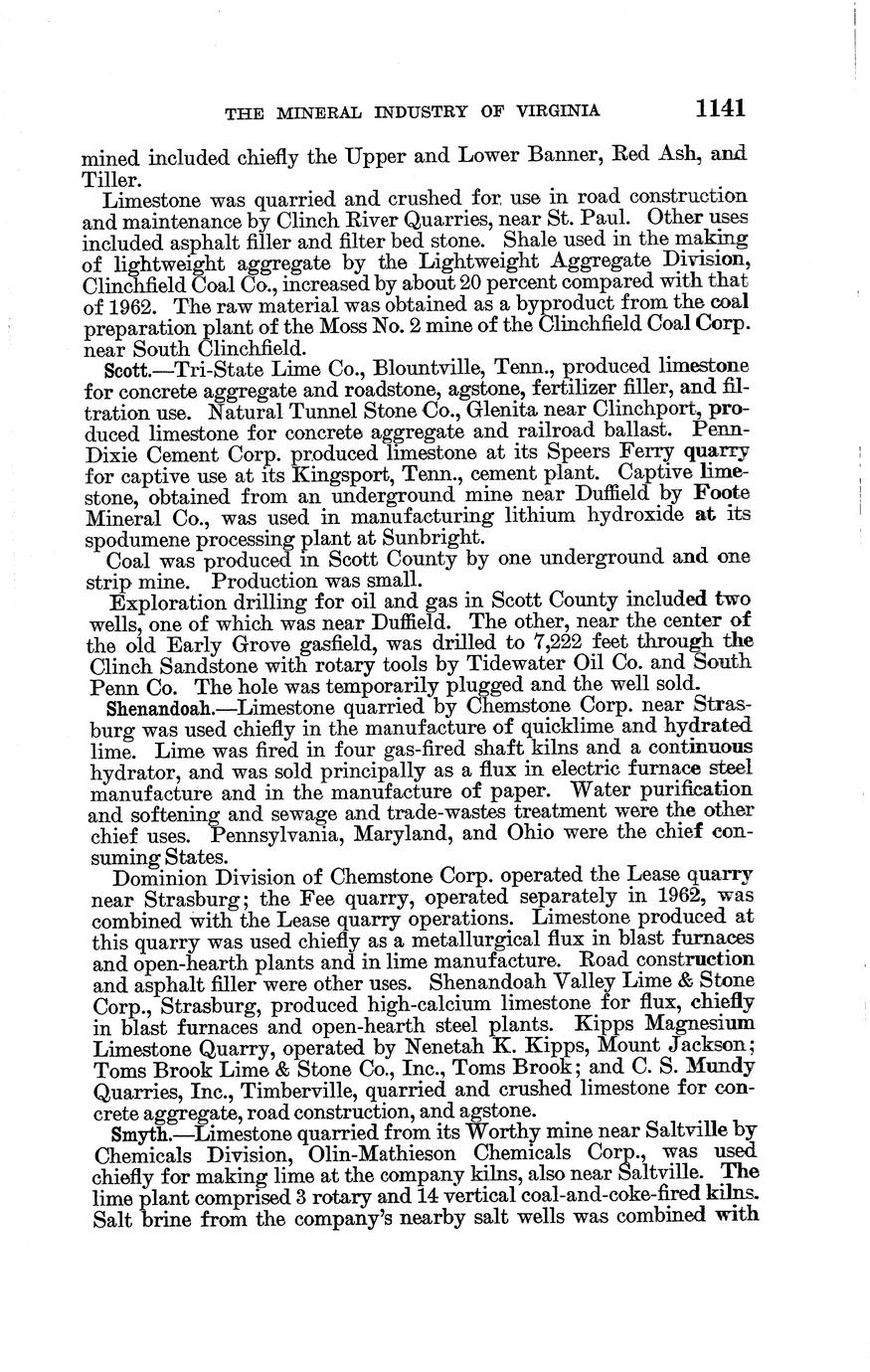 THE MINERAL INDUSTRY OF VIRGINIA 1141

mined included chiefly the Upper and Lower Banner, Red Ash, and Tiller.

Limestone was quarried and crushed for use in road construction and maintenance by Clinch River Quarries, near St. Paul. Other uses included asphalt filler and filter bed stone. Shale used in the making of lightweight aggregate by the Lightweight Aggregate Division, Clinchfield Coal Co., increased by about 20 percent compared with that of 1962. The raw material was obtained as a byproduct from the coal preparation plant of the Moss No. 2 mine of the Clinchfield Coal Corp. near South Clinchfield.

Scott.—Tri-State Lime Co., Blountville, Tenn., produced limestone for concrete aggregate and roadstone, agstone, fertilizer filler, and filtration use. Natural Tunnel Stone Co., Glenita near Clinchport, produced limestone for concrete aggregate and railroad ballast. Penn-Dixie Cement Corp. produced limestone at its Speers Ferry quarry for captive use at its Kingsport, Tenn., cement plant. Captive limestone, obtained from an underground mine near Duffield by Foote Mineral Co., was used in manufacturing lithium hydroxide at its spodumene processing plant at Sunbright.

Coal was produced in Scott County by one underground and one strip mine. Production was small.

Exploration drilling for oil and gas in Scott County included two wells, one of which was near Duffield. The other, near the center of the old Early Grove gasfield, was drilled to 7,222 feet through the Clinch Sandstone with rotary tools by Tidewater Oil Co. and South Penn Co. The hole was temporarily plugged and the well sold.

Shenandoah.—Limestone quarried by Chemstone Corp. near Strasburg was used chiefly in the manufacture of quicklime and hydrated lime. Lime was fired in four gas-fired shaft kilns and a continuous hydrator, and was sold principally as a flux in electric furnace steel manufacture and in the manufacture of paper. Water purification and softening and sewage and trade-wastes treatment were the other chief uses. Pennsylvania, Maryland, and Ohio were the chief consuming States.

Dominion Division of Chemstone Corp. operated the Lease quarry near Strasburg; the Fee quarry, operated separately in 1962, was combined with the Lease quarry operations. Limestone produced at this quarry was used chiefly as a metallurgical flux in blast furnaces and open-hearth plants and in lime manufacture. Road construction and asphalt filler were other uses. Shenandoah Valley Lime & Stone Corp., Strasburg, produced high-calcium limestone for flux, chiefly in blast furnaces and open-hearth steel plants. Kipps Magnesium Limestone Quarry, operated by Nenetah K. Kipps, Mount Jackson; Toms Brook Lime & Stone Co., Inc., Toms Brook; and C. S. Mundy Quarries, Inc., Timberville, quarried and crushed limestone for concrete aggregate, road construction, and agstone.

Smyth.—Limestone quarried from its Worthy mine near Saltville by Chemicals Division, Olin-Mathieson Chemicals Corp., was used chiefly for making lime at the company kilns, also near Saltville. The lime plant comprised 3 rotary and 14 vertical coal-and-coke-fired kilns. Salt brine from the company's nearby salt wells was combined with